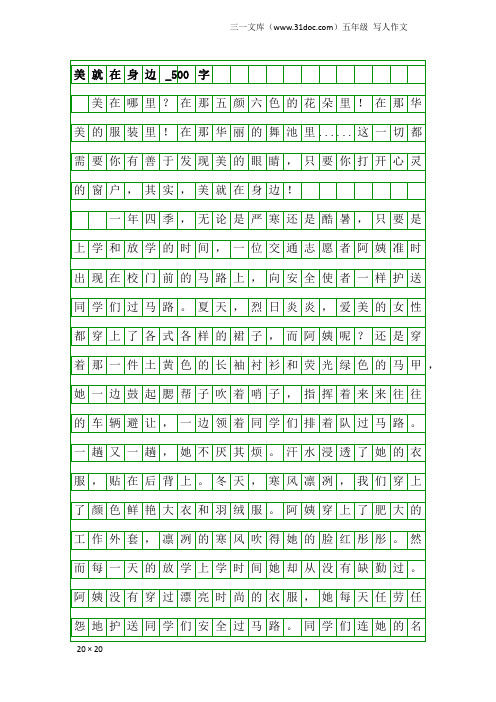 三一文库（www.31doc.com）五年级 写人作文

美就在身边_500字

美在哪里？在那五颜六色的花朵里！在那华美的服装里！在那华丽的舞池里……这一切都需要你有善于发现美的眼睛，只要你打开心灵的窗户，其实，美就在身边！

一年四季，无论是严寒还是酷暑，只要是上学和放学的时间，一位交通志愿者阿姨准时出现在校门前的马路上，向安全使者一样护送同学们过马路。夏天，烈日炎炎，爱美的女性都穿上了各式各样的裙子，而阿姨呢？还是穿着那一件土黄色的长袖衬衫和荧光绿色的马甲，她一边鼓起腮帮子吹着哨子，指挥着来来往往的车辆避让，一边领着同学们排着队过马路。一趟又一趟，她不厌其烦。汗水浸透了她的衣服，贴在后背上。冬天，寒风凛冽，我们穿上了颜色鲜艳大衣和羽绒服。阿姨穿上了肥大的工作外套，凛冽的寒风吹得她的脸红彤彤。然而每一天的放学上学时间她却从没有缺勤过。阿姨没有穿过漂亮时尚的衣服，她每天任劳任怨地护送同学们安全过马路。同学们连她的名

20×20